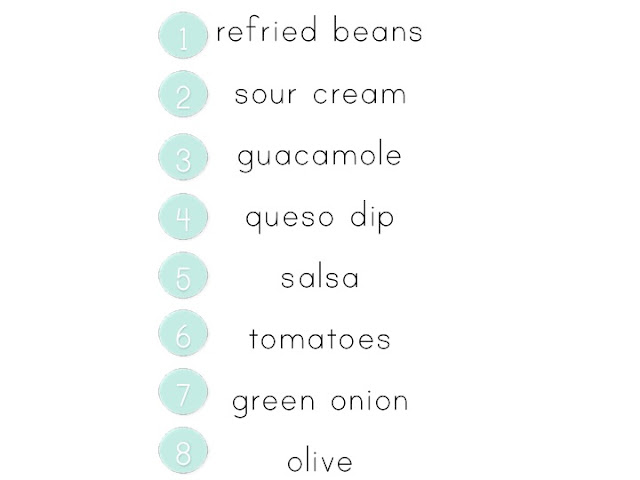 1 refried beans
2 sour cream
3 guacamole
4 queso dip
5 salsa
6 tomatoes
7 green onion
8 olive